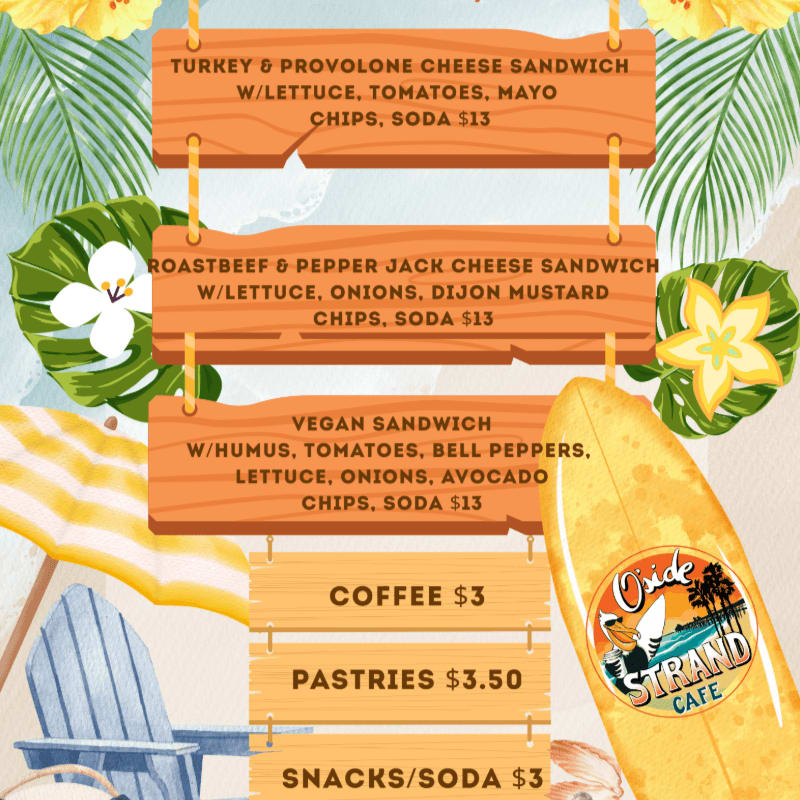 TURKEY & PROVOLONE CHEESE SANDWICH
W/LETTUCE, TOMATOES, MAYO
CHIPS, SODA $13

ROASTBEEF & PEPPER JACK CHEESE SANDWICH
W/LETTUCE, ONIONS, DIJON MUSTARD
CHIPS, SODA $13

VEGAN SANDWICH
W/HUMUS, TOMATOES, BELL PEPPERS,
LETTUCE, ONIONS, AVOCADO
CHIPS, SODA $13

COFFEE $3

PASTRIES $3.50

SNACKS/SODA $3

O'side
STRAND
CAFE